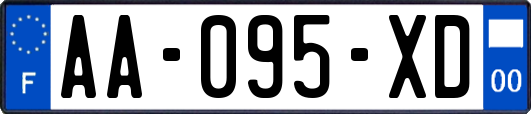 F
AA-095-XD
00